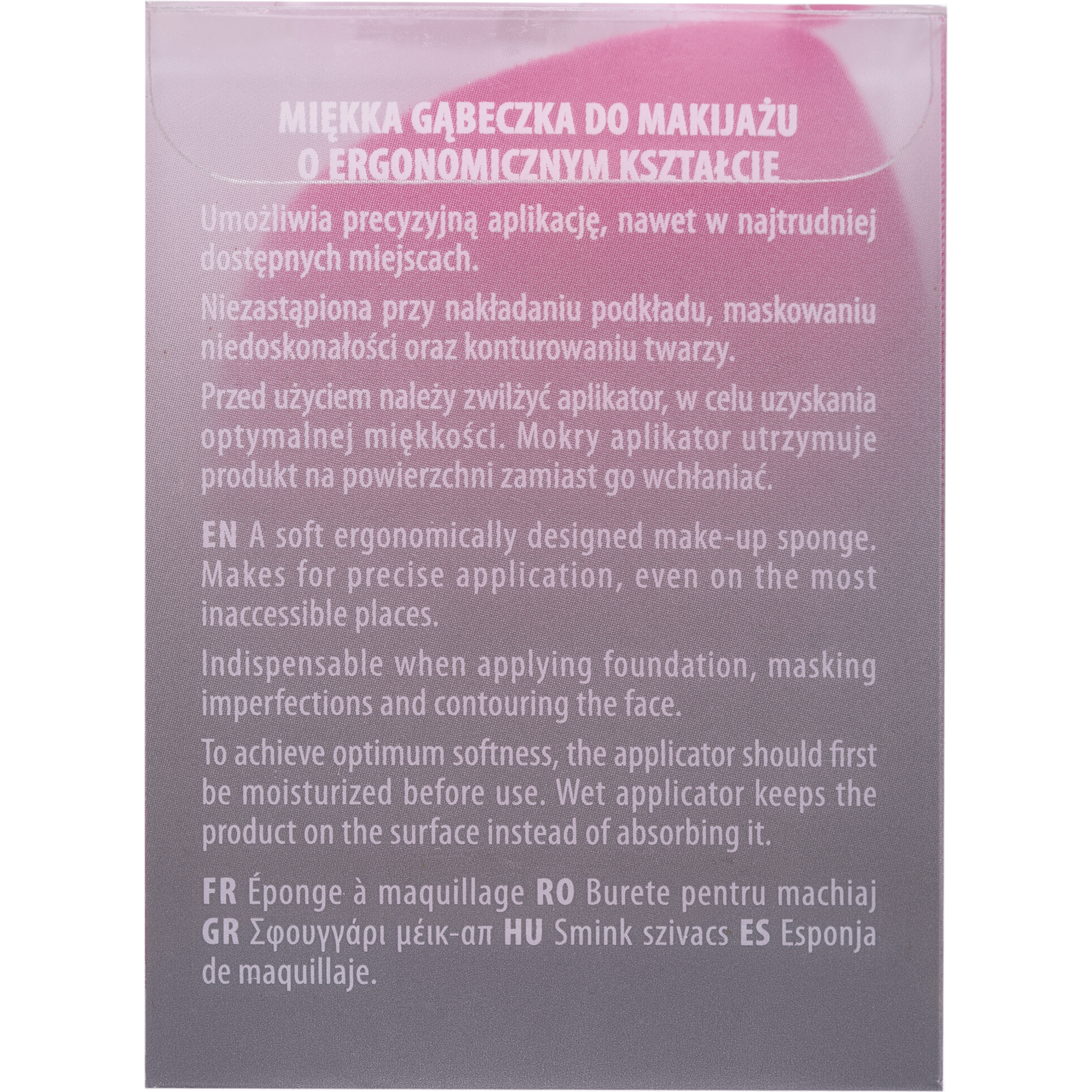 MIĘKKA GĄBECZKA DO MAKIJAŻU
O ERGONOMICZNYM KSZTAŁCIE

Umożliwia precyzyjną aplikację, nawet w najtrudniej dostępnych miejscach.

Niezastąpiona przy nakładaniu podkładu, maskowaniu niedoskonałości oraz konturowaniu twarzy.

Przed użyciem należy zwilżyć aplikator, w celu uzyskania optymalnej miękkości. Mokry aplikator utrzymuje produkt na powierzchni zamiast go wchłaniać.

EN A soft ergonomically designed make-up sponge. Makes for precise application, even on the most inaccessible places.

Indispensable when applying foundation, masking imperfections and contouring the face.

To achieve optimum softness, the applicator should first be moisturized before use. Wet applicator keeps the product on the surface instead of absorbing it.

FR Éponge à maquillage RO Burete pentru machiaj GR Σφουγγάρι μέικ-απ HU Smink szivacs ES Esponja de maquillaje.